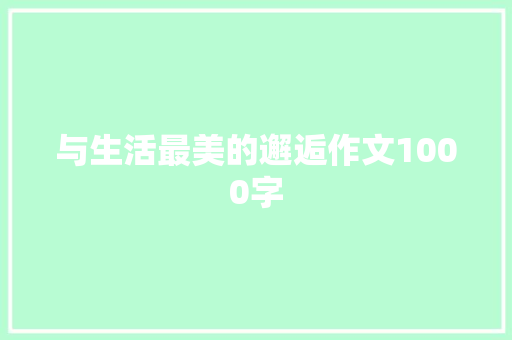 与生活最美的邂逅作文1000字